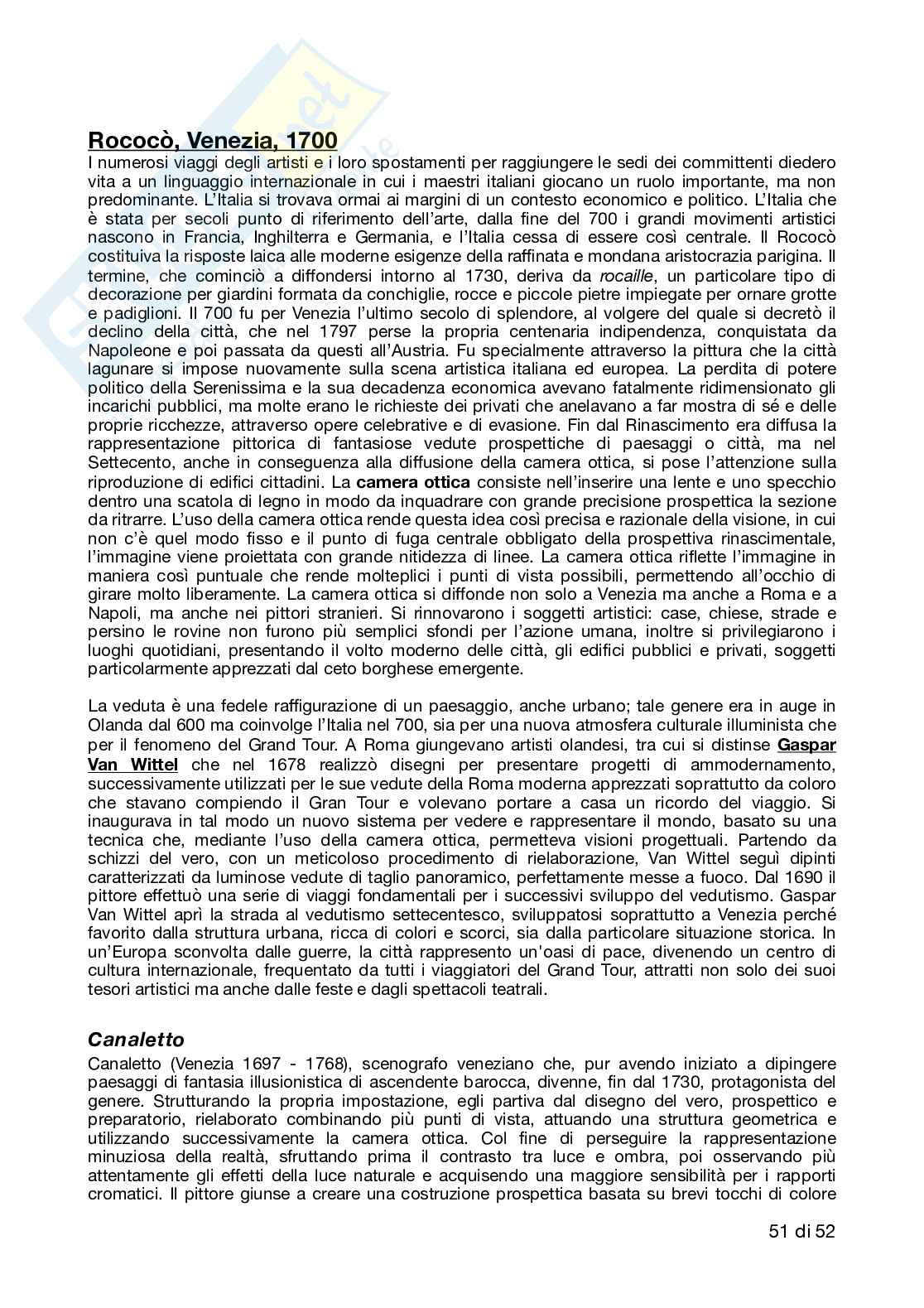 Rococò, Venezia, 1700
I numerosi viaggi degli artisti e i loro spostamenti per raggiungere le sedi dei committenti diedero vita a un linguaggio internazionale in cui i maestri italiani giocano un ruolo importante, ma non predominante. L'Italia si trovava ormai ai margini di un contesto economico e politico. L'Italia che è stata per secoli punto di riferimento dell'arte, dalla fine del 700 i grandi movimenti artistici nascono in Francia, Inghilterra e Germania, e l'Italia cessa di essere così centrale. Il Rococò costituiva la risposte laica alle moderne esigenze della raffinata e mondana aristocrazia parigina. Il termine, che cominciò a diffondersi intorno al 1730, deriva da rocaille, un particolare tipo di decorazione per giardini formata da conchiglie, rocce e piccole pietre impiegate per ornare grotte e padiglioni. Il 700 fu per Venezia l'ultimo secolo di splendore, al volgere del quale si decretò il declino della città, che nel 1797 perse la propria centenaria indipendenza, conquistata da Napoleone e poi passata da questi all'Austria. Fu specialmente attraverso la pittura che la città lagunare si impose nuovamente sulla scena artistica italiana ed europea. La perdita di potere politico della Serenissima e la sua decadenza economica avevano fatalmente ridimensionato gli incarichi pubblici, ma molte erano le richieste dei privati che anelavano a far mostra di sé e delle proprie ricchezze, attraverso opere celebrative e di evasione. Fin dal Rinascimento era diffusa la rappresentazione pittorica di fantasiose vedute prospettiche di paesaggi o città, ma nel Settecento, anche in conseguenza alla diffusione della camera ottica, si pose l'attenzione sulla riproduzione di edifici cittadini. La camera ottica consiste nell'inserire una lente e uno specchio dentro una scatola di legno in modo da inquadrare con grande precisione prospettica la sezione da ritrarre. L'uso della camera ottica rende questa idea così precisa e razionale della visione, in cui non c'è quel modo fisso e il punto di fuga centrale obbligato della prospettiva rinascimentale, l'immagine viene proiettata con grande nitidezza di linee. La camera ottica riflette l'immagine in maniera così puntuale che rende molteplici i punti di vista possibili, permettendo all'occhio di girare molto liberamente. La camera ottica si diffonde non solo a Venezia ma anche a Roma e a Napoli, ma anche nei pittori stranieri. Si rinnovarono i soggetti artistici: case, chiese, strade e persino le rovine non furono più semplici sfondi per l'azione umana, inoltre si privilegiarono i luoghi quotidiani, presentando il volto moderno delle città, gli edifici pubblici e privati, soggetti particolarmente apprezzati dal ceto borghese emergente.

La veduta è una fedele raffigurazione di un paesaggio, anche urbano; tale genere era in auge in Olanda dal 600 ma coinvolge l'Italia nel 700, sia per una nuova atmosfera culturale illuminista che per il fenomeno del Grand Tour. A Roma giungevano artisti olandesi, tra cui si distinse Gaspar Van Wittel che nel 1678 realizzò disegni per presentare progetti di ammodernamento, successivamente utilizzati per le sue vedute della Roma moderna apprezzati soprattutto da coloro che stavano compiendo il Gran Tour e volevano portare a casa un ricordo del viaggio. Si inaugurava in tal modo un nuovo sistema per vedere e rappresentare il mondo, basato su una tecnica che, mediante l'uso della camera ottica, permetteva visioni progettuali. Partendo da schizzi del vero, con un meticoloso procedimento di rielaborazione, Van Wittel seguì dipinti caratterizzati da luminose vedute di taglio panoramico, perfettamente messe a fuoco. Dal 1690 il pittore effettuò una serie di viaggi fondamentali per i successivi sviluppo del vedutismo. Gaspar Van Wittel aprì la strada al vedutismo settecentesco, sviluppatosi soprattutto a Venezia perché favorito dalla struttura urbana, ricca di colori e scorci, sia dalla particolare situazione storica. In un'Europa sconvolta dalle guerre, la città rappresento un'oasi di pace, divenendo un centro di cultura internazionale, frequentato da tutti i viaggiatori del Grand Tour, attratti non solo dei suoi tesori artistici ma anche dalle feste e dagli spettacoli teatrali.

Canaletto
Canaletto (Venezia 1697 - 1768), scenografo veneziano che, pur avendo iniziato a dipingere paesaggi di fantasia illusionistica di ascendente barocca, divenne, fin dal 1730, protagonista del genere. Strutturando la propria impostazione, egli partiva dal disegno del vero, prospettico e preparatorio, rielaborato combinando più punti di vista, attuando una struttura geometrica e utilizzando successivamente la camera ottica. Col fine di perseguire la rappresentazione minuziosa della realtà, sfruttando prima il contrasto tra luce e ombra, poi osservando più attentamente gli effetti della luce naturale e acquisendo una maggiore sensibilità per i rapporti cromatici. Il pittore giunse a creare una costruzione prospettica basata su brevi tocchi di colore

51 di 52